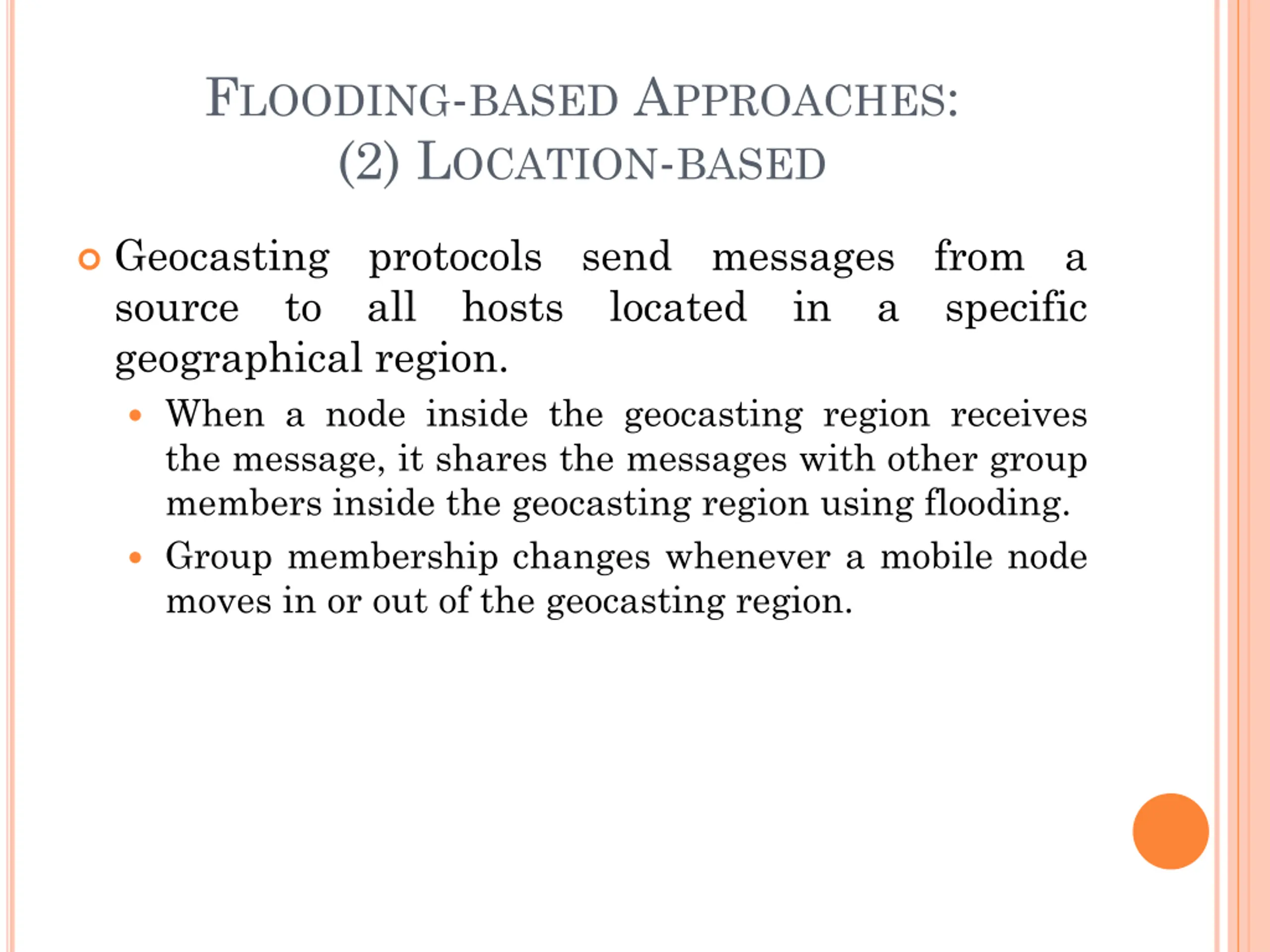 FLOODING-BASED APPROACHES: (2) LOCATION-BASED

Geocasting protocols send messages from a source to all hosts located in a specific geographical region.

When a node inside the geocasting region receives the message, it shares the messages with other group members inside the geocasting region using flooding.

Group membership changes whenever a mobile node moves in or out of the geocasting region.